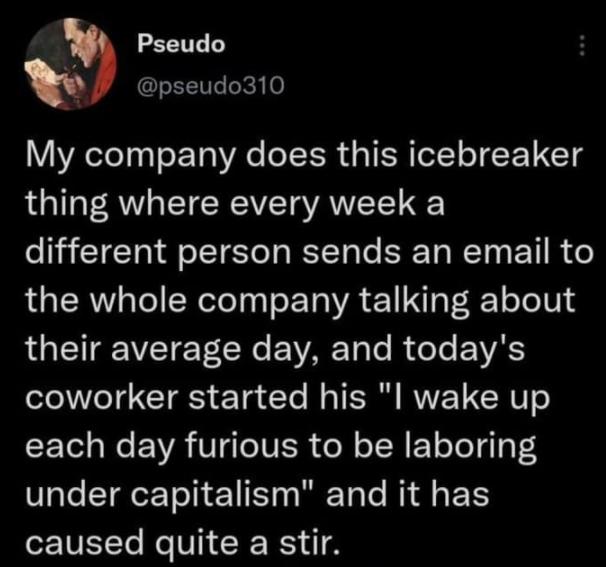 Pseudo
@pseudo310

My company does this icebreaker thing where every week a different person sends an email to the whole company talking about their average day, and today's coworker started his "I wake up each day furious to be laboring under capitalism" and it has caused quite a stir.